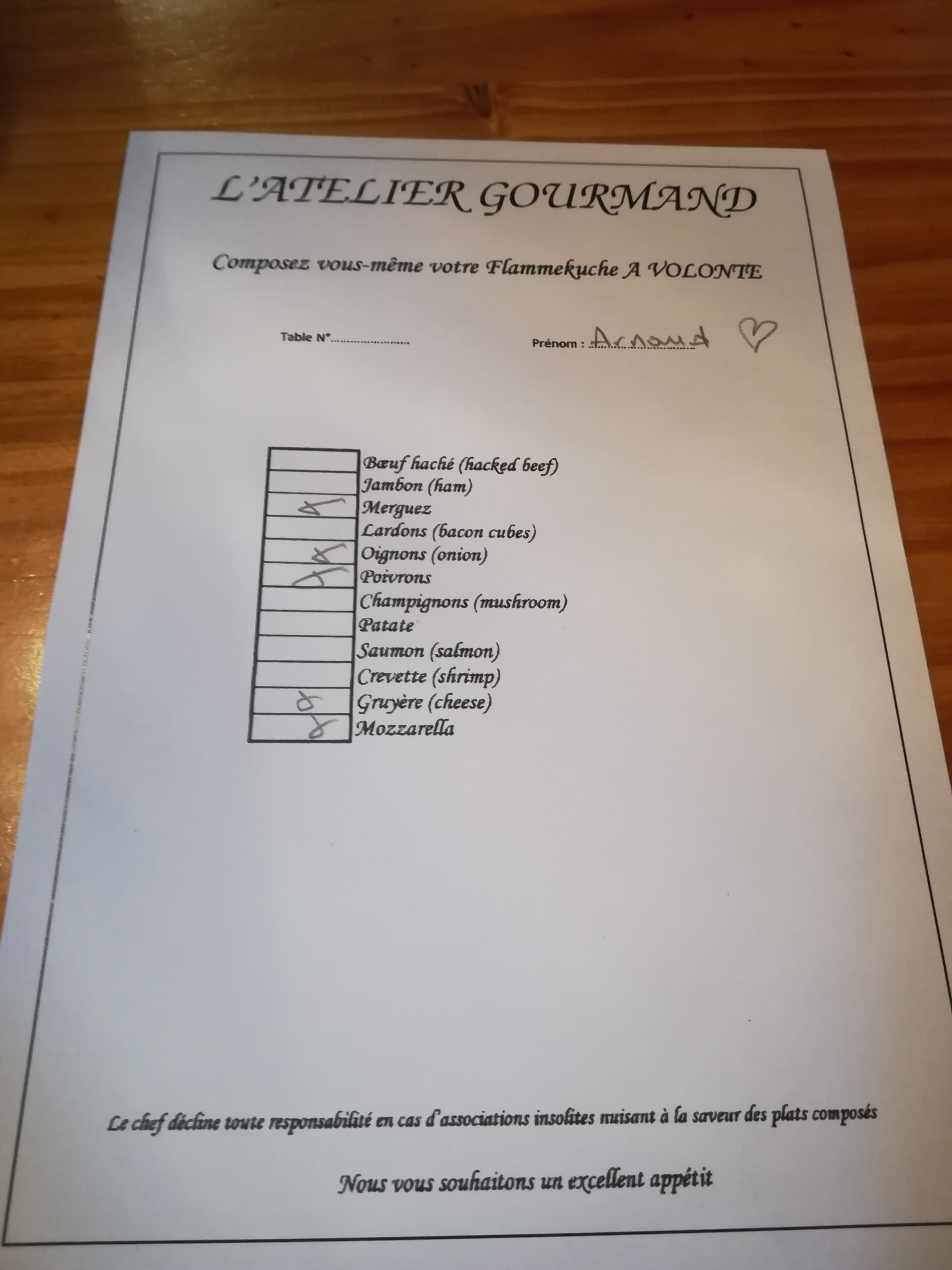 L'ATELIER GOURMAND

Composez vous-même votre Flammekuche A VOLONTE

Table N°____

Prénom : Arnaud

☐ Bœuf haché (hacked beef)
☐ Jambon (ham)
☑ Merguez
☐ Lardons (bacon cubes)
☑ Oignons (onion)
☑ Poivrons
☐ Champignons (mushroom)
☐ Patate
☐ Saumon (salmon)
☐ Crevette (shrimp)
☑ Gruyère (cheese)
☑ Mozzarella

Le chef décline toute responsabilité en cas d'associations insolites nuisant à la saveur des plats composés

Nous vous souhaitons un excellent appétit